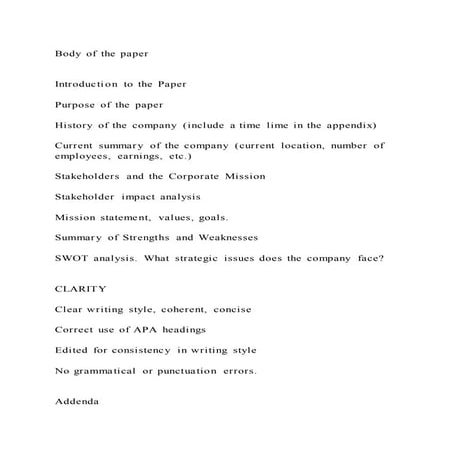 Body of the paper

Introduction to the Paper

Purpose of the paper

History of the company (include a time lime in the appendix)

Current summary of the company (current location, number of employees, earnings, etc.)

Stakeholders and the Corporate Mission

Stakeholder impact analysis

Mission statement, values, goals.

Summary of Strengths and Weaknesses

SWOT analysis. What strategic issues does the company face?

CLARITY

Clear writing style, coherent, concise

Correct use of APA headings

Edited for consistency in writing style

No grammatical or punctuation errors.

Addenda